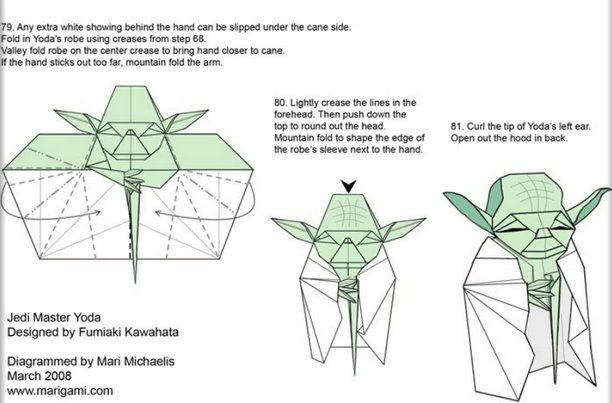 79. Any extra white showing behind the hand can be slipped under the cane side.
Fold in Yoda's robe using creases from step 68.
Valley fold robe on the center crease to bring hand closer to cane.
If the hand sticks out too far, mountain fold the arm.

80. Lightly crease the lines in the forehead. Then push down the top to round out the head. Mountain fold to shape the edge of the robe's sleeve next to the hand.

81. Curl the tip of Yoda's left ear. Open out the hood in back.

Jedi Master Yoda
Designed by Fumiaki Kawahata

Diagrammed by Mari Michaelis
March 2008
www.marigami.com